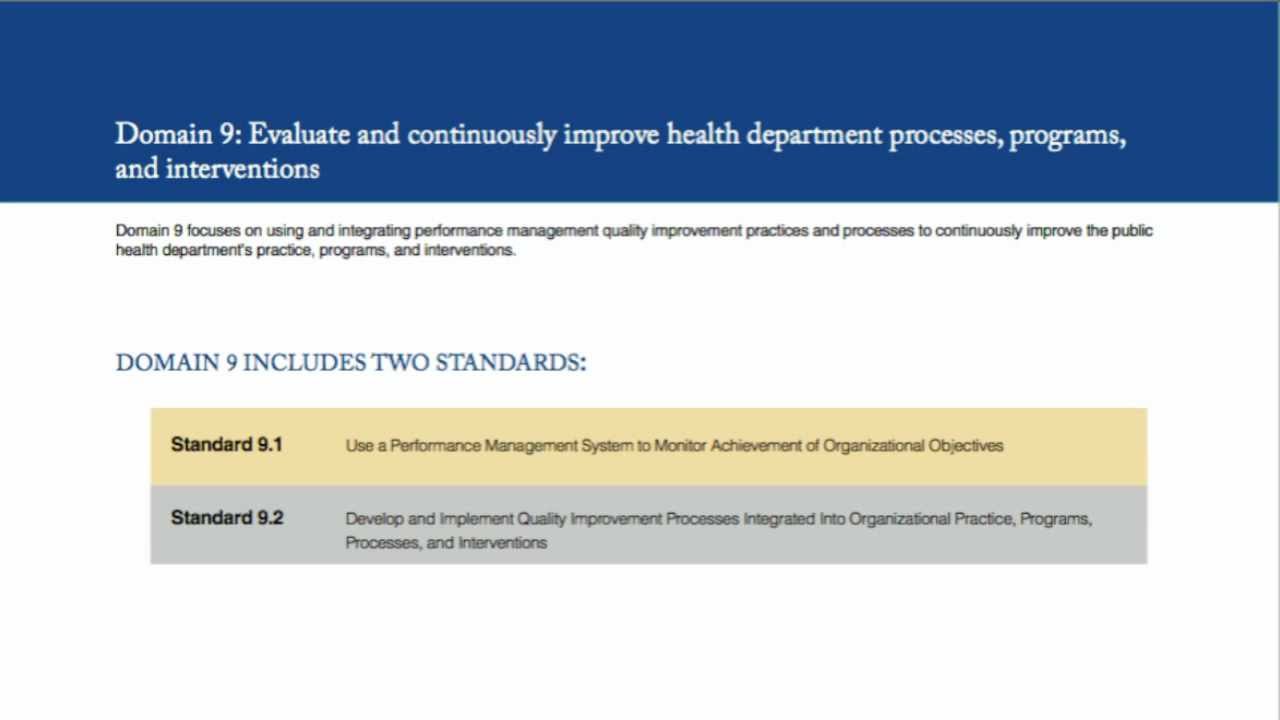 Domain 9: Evaluate and continuously improve health department processes, programs, and interventions

Domain 9 focuses on using and integrating performance management quality improvement practices and processes to continuously improve the public health department's practice, programs, and interventions.

DOMAIN 9 INCLUDES TWO STANDARDS:

| Standard 9.1 | Use a Performance Management System to Monitor Achievement of Organizational Objectives |
|---|---|
| Standard 9.2 | Develop and Implement Quality Improvement Processes Integrated Into Organizational Practice, Programs, Processes, and Interventions |